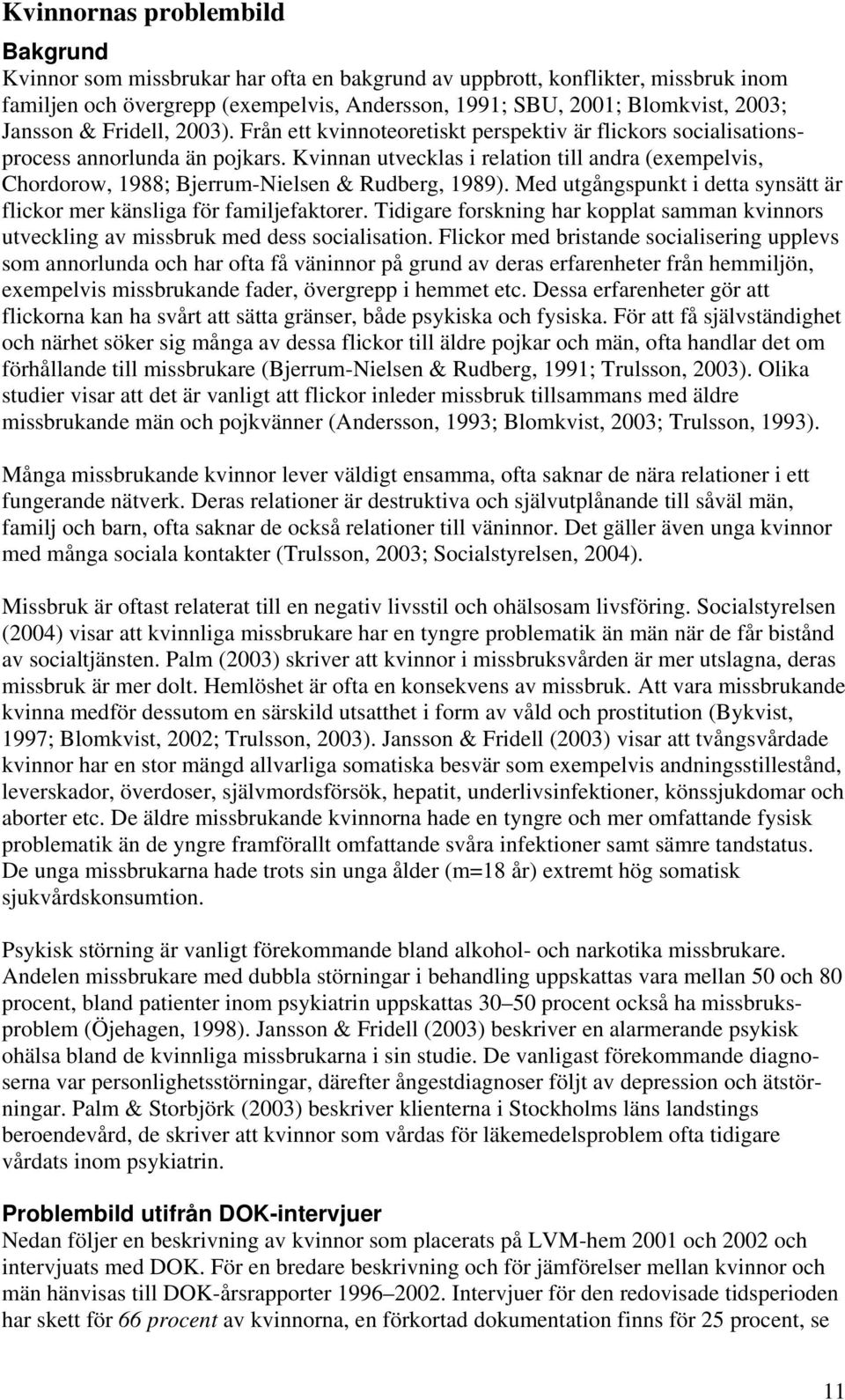 Kvinnornas problembild

Bakgrund
Kvinnor som missbrukar har ofta en bakgrund av uppbrott, konflikter, missbruk inom familjen och övergrepp (exempelvis, Andersson, 1991; SBU, 2001; Blomkvist, 2003; Jansson & Fridell, 2003). Från ett kvinnoteoretiskt perspektiv är flickors socialisationsprocess annorlunda än pojkars. Kvinnan utvecklas i relation till andra (exempelvis, Chordorow, 1988; Bjerrum-Nielsen & Rudberg, 1989). Med utgångspunkt i detta synsätt är flickor mer känsliga för familjefaktorer. Tidigare forskning har kopplat samman kvinnors utveckling av missbruk med dess socialisation. Flickor med bristande socialisering upplevs som annorlunda och har ofta få väninnor på grund av deras erfarenheter från hemmiljön, exempelvis missbrukande fader, övergrepp i hemmet etc. Dessa erfarenheter gör att flickorna kan ha svårt att sätta gränser, både psykiska och fysiska. För att få självständighet och närhet söker sig många av dessa flickor till äldre pojkar och män, ofta handlar det om förhållande till missbrukare (Bjerrum-Nielsen & Rudberg, 1991; Trulsson, 2003). Olika studier visar att det är vanligt att flickor inleder missbruk tillsammans med äldre missbrukande män och pojkvänner (Andersson, 1993; Blomkvist, 2003; Trulsson, 1993).

Många missbrukande kvinnor lever väldigt ensamma, ofta saknar de nära relationer i ett fungerande nätverk. Deras relationer är destruktiva och självutplånande till såväl män, familj och barn, ofta saknar de också relationer till väninnor. Det gäller även unga kvinnor med många sociala kontakter (Trulsson, 2003; Socialstyrelsen, 2004).

Missbruk är oftast relaterat till en negativ livsstil och ohälsosam livsföring. Socialstyrelsen (2004) visar att kvinnliga missbrukare har en tyngre problematik än män när de får bistånd av socialtjänsten. Palm (2003) skriver att kvinnor i missbruksvården är mer utslagna, deras missbruk är mer dolt. Hemlöshet är ofta en konsekvens av missbruk. Att vara missbrukande kvinna medför dessutom en särskild utsatthet i form av våld och prostitution (Bykvist, 1997; Blomkvist, 2002; Trulsson, 2003). Jansson & Fridell (2003) visar att tvångsvårdade kvinnor har en stor mängd allvarliga somatiska besvär som exempelvis andningsstillestånd, leverskador, överdoser, självmordsförsök, hepatit, underlivsinfektioner, könssjukdomar och aborter etc. De äldre missbrukande kvinnorna hade en tyngre och mer omfattande fysisk problematik än de yngre framförallt omfattande svåra infektioner samt sämre tandstatus. De unga missbrukarna hade trots sin unga ålder (m=18 år) extremt hög somatisk sjukvårdskonsumtion.

Psykisk störning är vanligt förekommande bland alkohol- och narkotika missbrukare. Andelen missbrukare med dubbla störningar i behandling uppskattas vara mellan 50 och 80 procent, bland patienter inom psykiatrin uppskattas 30–50 procent också ha missbruksproblem (Öjehagen, 1998). Jansson & Fridell (2003) beskriver en alarmerande psykisk ohälsa bland de kvinnliga missbrukarna i sin studie. De vanligast förekommande diagnoserna var personlighetsstörningar, därefter ångestdiagnoser följt av depression och ätstörningar. Palm & Storbjörk (2003) beskriver klienterna i Stockholms läns landstings beroendevård, de skriver att kvinnor som vårdas för läkemedelsproblem ofta tidigare vårdats inom psykiatrin.

Problembild utifrån DOK-intervjuer
Nedan följer en beskrivning av kvinnor som placerats på LVM-hem 2001 och 2002 och intervjuats med DOK. För en bredare beskrivning och för jämförelser mellan kvinnor och män hänvisas till DOK-årsrapporter 1996–2002. Intervjuer för den redovisade tidsperioden har skett för 66 procent av kvinnorna, en förkortad dokumentation finns för 25 procent, se

11